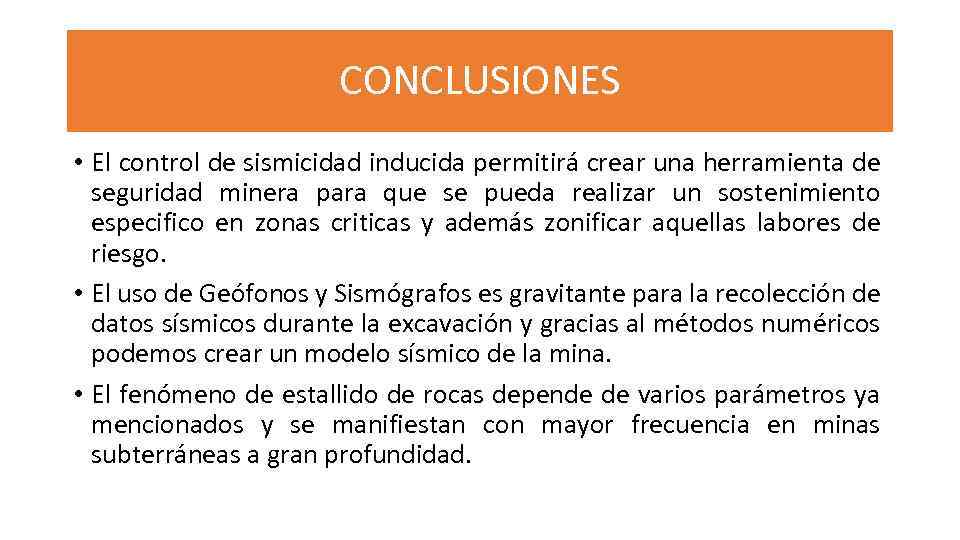 CONCLUSIONES

• El control de sismicidad inducida permitirá crear una herramienta de seguridad minera para que se pueda realizar un sostenimiento especifico en zonas criticas y además zonificar aquellas labores de riesgo.

• El uso de Geófonos y Sismógrafos es gravitante para la recolección de datos sísmicos durante la excavación y gracias al métodos numéricos podemos crear un modelo sísmico de la mina.

• El fenómeno de estallido de rocas depende de varios parámetros ya mencionados y se manifiestan con mayor frecuencia en minas subterráneas a gran profundidad.